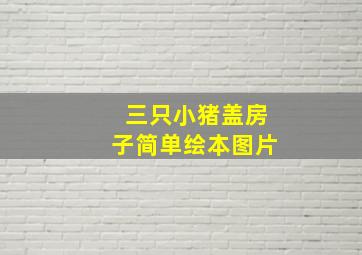 三只小猪盖房子简单绘本图片